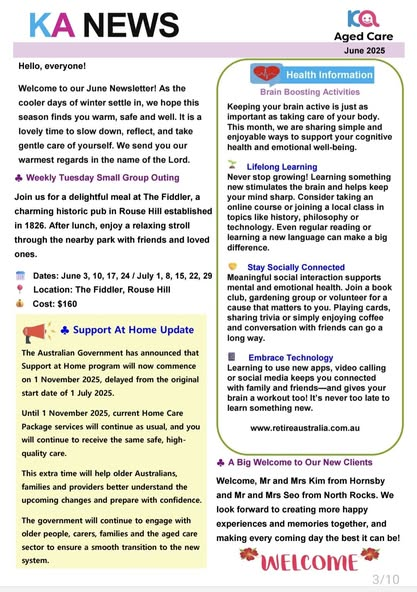 KA NEWS

KA
Aged Care
June 2025

Hello, everyone!

Welcome to our June Newsletter! As the cooler days of winter settle in, we hope this season finds you warm, safe and well. It is a lovely time to slow down, reflect, and take gentle care of yourself. We send you our warmest regards in the name of the Lord.

♣ Weekly Tuesday Small Group Outing

Join us for a delightful meal at The Fiddler, a charming historic pub in Rouse Hill established in 1826. After lunch, enjoy a relaxing stroll through the nearby park with friends and loved ones.

Dates: June 3, 10, 17, 24 / July 1, 8, 15, 22, 29
Location: The Fiddler, Rouse Hill
Cost: $160

♣ Support At Home Update

The Australian Government has announced that Support at Home program will now commence on 1 November 2025, delayed from the original start date of 1 July 2025.

Until 1 November 2025, current Home Care Package services will continue as usual, and you will continue to receive the same safe, high-quality care.

This extra time will help older Australians, families and providers better understand the upcoming changes and prepare with confidence.

The government will continue to engage with older people, carers, families and the aged care sector to ensure a smooth transition to the new system.

Health Information
Brain Boosting Activities

Keeping your brain active is just as important as taking care of your body. This month, we are sharing simple and enjoyable ways to support your cognitive health and emotional well-being.

Lifelong Learning
Never stop growing! Learning something new stimulates the brain and helps keep your mind sharp. Consider taking an online course or joining a local class in topics like history, philosophy or technology. Even regular reading or learning a new language can make a big difference.

Stay Socially Connected
Meaningful social interaction supports mental and emotional health. Join a book club, gardening group or volunteer for a cause that matters to you. Playing cards, sharing trivia or simply enjoying coffee and conversation with friends can go a long way.

Embrace Technology
Learning to use new apps, video calling or social media keeps you connected with family and friends—and gives your brain a workout too! It's never too late to learn something new.

www.retireaustralia.com.au

♣ A Big Welcome to Our New Clients

Welcome, Mr and Mrs Kim from Hornsby and Mr and Mrs Seo from North Rocks. We look forward to creating more happy experiences and memories together, and making every coming day the best it can be!

WELCOME

3/10